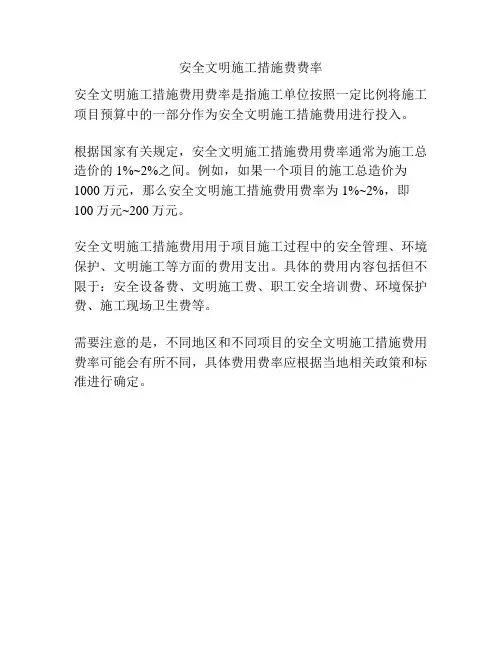 安全文明施工措施费费率

安全文明施工措施费用费率是指施工单位按照一定比例将施工项目预算中的一部分作为安全文明施工措施费用进行投入。

根据国家有关规定，安全文明施工措施费用费率通常为施工总造价的 1%~2%之间。例如，如果一个项目的施工总造价为 1000 万元，那么安全文明施工措施费用费率为 1%~2%，即 100 万元~200 万元。

安全文明施工措施费用用于项目施工过程中的安全管理、环境保护、文明施工等方面的费用支出。具体的费用内容包括但不限于：安全设备费、文明施工费、职工安全培训费、环境保护费、施工现场卫生费等。

需要注意的是，不同地区和不同项目的安全文明施工措施费用费率可能会有所不同，具体费用费率应根据当地相关政策和标准进行确定。